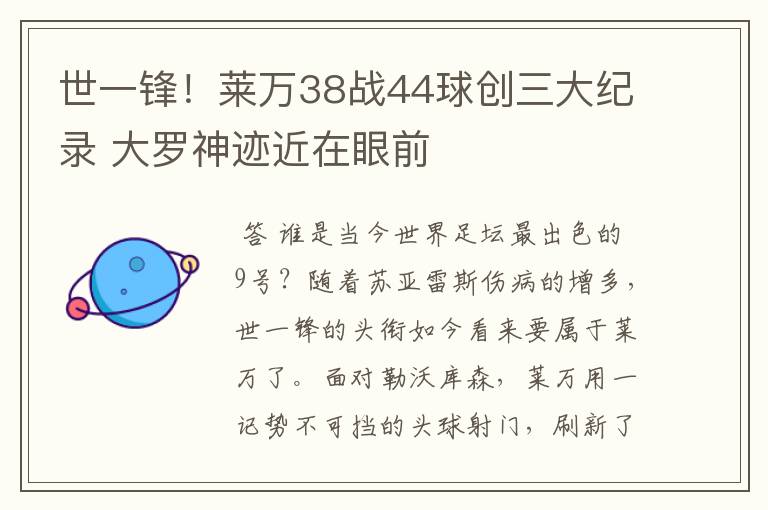 世一锋！莱万38战44球创三大纪录 大罗神迹近在眼前

答 谁是当今世界足坛最出色的9号？随着苏亚雷斯伤病的增多，世一锋的头衔如今看来要属于莱万了。面对勒沃库森，莱万用一记势不可挡的头球射门，刷新了